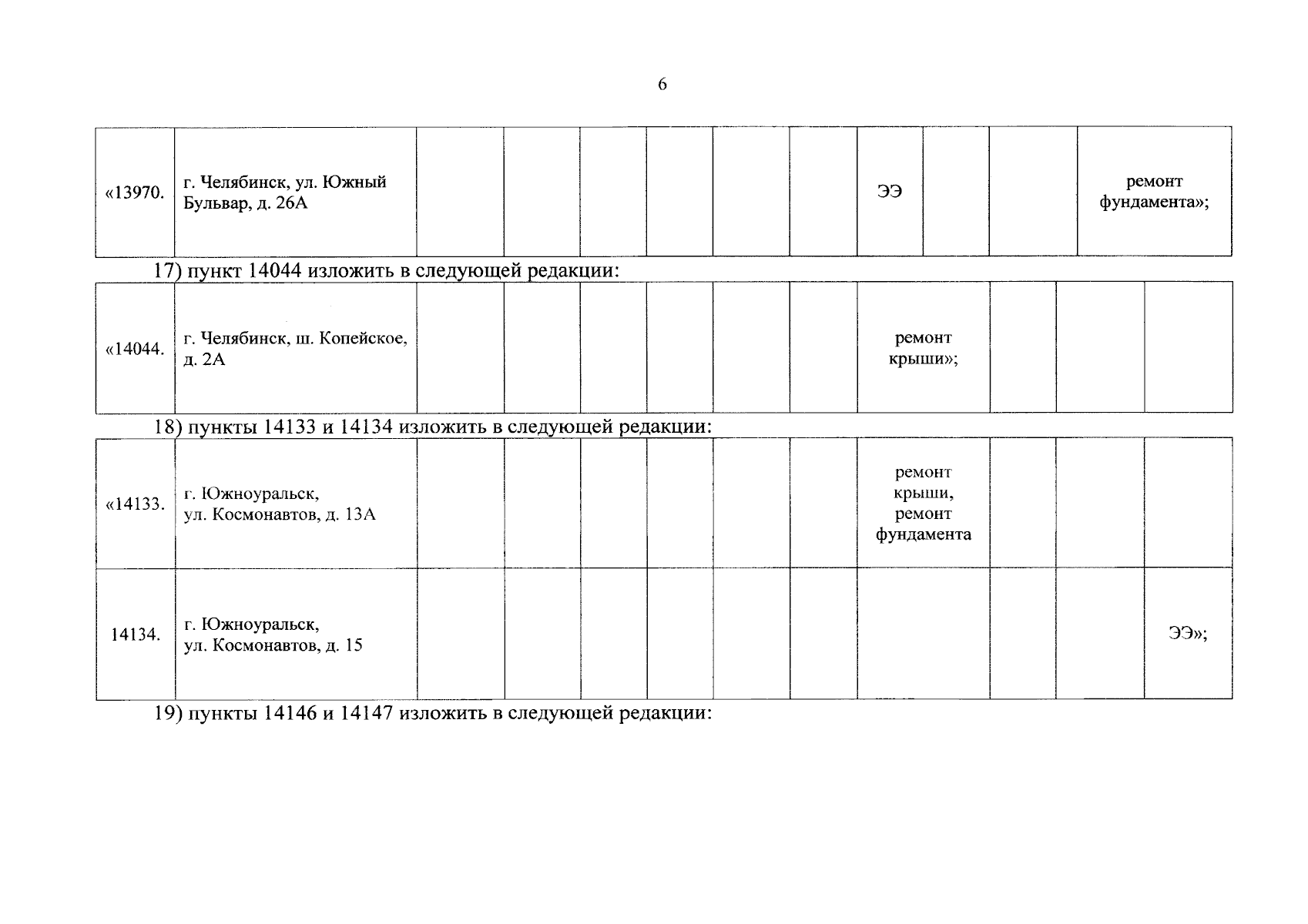 6

| «13970. | г. Челябинск, ул. Южный Бульвар, д. 26А | | | | | | | ЭЭ | | | ремонт фундамента»; |
|---|---|---|---|---|---|---|---|---|---|---|---|

17) пункт 14044 изложить в следующей редакции:

| «14044. | г. Челябинск, ш. Копейское, д. 2А | | | | | | | ремонт крыши»; | | | |
|---|---|---|---|---|---|---|---|---|---|---|---|

18) пункты 14133 и 14134 изложить в следующей редакции:

| «14133. | г. Южноуральск, ул. Космонавтов, д. 13А | | | | | | | ремонт крыши, ремонт фундамента | | | |
|---|---|---|---|---|---|---|---|---|---|---|---|
| 14134. | г. Южноуральск, ул. Космонавтов, д. 15 | | | | | | | | | | ЭЭ»; |

19) пункты 14146 и 14147 изложить в следующей редакции: